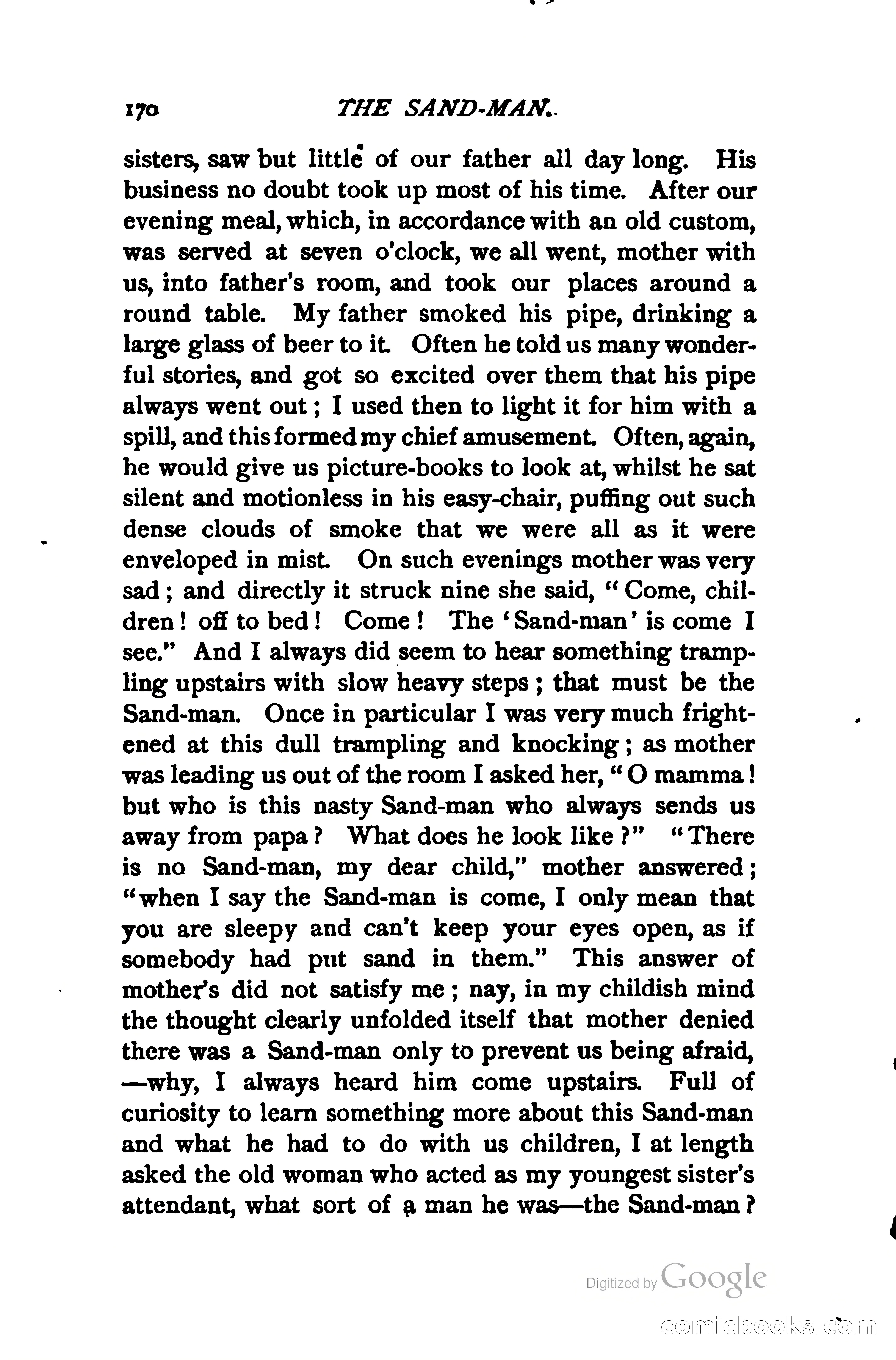 170 THE SAND-MAN.

sisters, saw but little of our father all day long. His business no doubt took up most of his time. After our evening meal, which, in accordance with an old custom, was served at seven o'clock, we all went, mother with us, into father's room, and took our places around a round table. My father smoked his pipe, drinking a large glass of beer to it. Often he told us many wonderful stories, and got so excited over them that his pipe always went out; I used then to light it for him with a spill, and this formed my chief amusement. Often, again, he would give us picture-books to look at, whilst he sat silent and motionless in his easy-chair, puffing out such dense clouds of smoke that we were all as it were enveloped in mist. On such evenings mother was very sad; and directly it struck nine she said, "Come, children! off to bed! Come! The 'Sand-man' is come I see." And I always did seem to hear something trampling upstairs with slow heavy steps; that must be the Sand-man. Once in particular I was very much frightened at this dull trampling and knocking; as mother was leading us out of the room I asked her, "O mamma! but who is this nasty Sand-man who always sends us away from papa? What does he look like?" "There is no Sand-man, my dear child," mother answered; "when I say the Sand-man is come, I only mean that you are sleepy and can't keep your eyes open, as if somebody had put sand in them." This answer of mother's did not satisfy me; nay, in my childish mind the thought clearly unfolded itself that mother denied there was a Sand-man only to prevent us being afraid, —why, I always heard him come upstairs. Full of curiosity to learn something more about this Sand-man and what he had to do with us children, I at length asked the old woman who acted as my youngest sister's attendant, what sort of a man he was—the Sand-man?

Digitized by Google

comicbooks.com